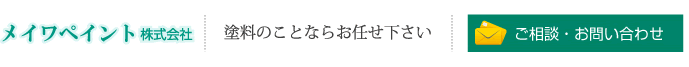 メイワペイント株式会社

塗料のことならお任せ下さい

ご相談・お問い合わせ